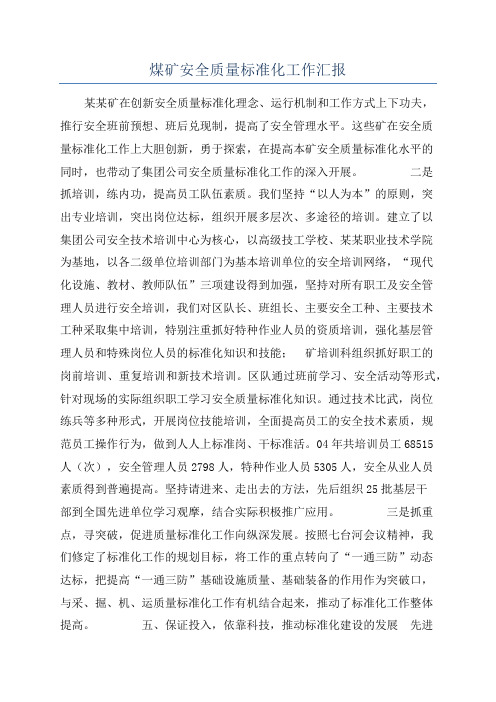 煤矿安全质量标准化工作汇报

某某矿在创新安全质量标准化理念、运行机制和工作方式上下功夫，推行安全班前预想、班后兑现制，提高了安全管理水平。这些矿在安全质量标准化工作上大胆创新，勇于探索，在提高本矿安全质量标准化水平的同时，也带动了集团公司安全质量标准化工作的深入开展。　　二是抓培训，练内功，提高员工队伍素质。我们坚持“以人为本”的原则，突出专业培训，突出岗位达标，组织开展多层次、多途径的培训。建立了以集团公司安全技术培训中心为核心，以高级技工学校、某某职业技术学院为基地，以各二级单位培训部门为基本培训单位的安全培训网络，“现代化设施、教材、教师队伍”三项建设得到加强，坚持对所有职工及安全管理人员进行安全培训，我们对区队长、班组长、主要安全工种、主要技术工种采取集中培训，特别注重抓好特种作业人员的资质培训，强化基层管理人员和特殊岗位人员的标准化知识和技能；　矿培训科组织抓好职工的岗前培训、重复培训和新技术培训。区队通过班前学习、安全活动等形式，针对现场的实际组织职工学习安全质量标准化知识。通过技术比武，岗位练兵等多种形式，开展岗位技能培训，全面提高员工的安全技术素质，规范员工操作行为，做到人人上标准岗、干标准活。04年共培训员工68515人（次），安全管理人员2798人，特种作业人员5305人，安全从业人员素质得到普遍提高。坚持请进来、走出去的方法，先后组织25批基层干部到全国先进单位学习观摩，结合实际积极推广应用。　　三是抓重点，寻突破，促进质量标准化工作向纵深发展。按照七台河会议精神，我们修定了标准化工作的规划目标，将工作的重点转向了“一通三防”动态达标，把提高“一通三防”基础设施质量、基础装备的作用作为突破口，与采、掘、机、运质量标准化工作有机结合起来，推动了标准化工作整体提高。　　五、保证投入，依靠科技，推动标准化建设的发展　先进